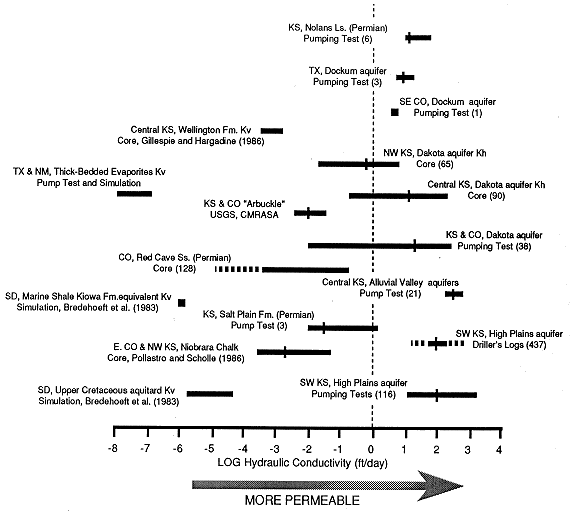 KS, Nolans Ls. (Permian)
Pumping Test (6)

TX, Dockum aquifer
Pumping Test (3)

SE CO, Dockum aquifer
Pumping Test (1)

Central KS, Wellington Fm. Kv
Core, Gillespie and Hargadine (1986)

NW KS, Dakota aquifer Kh
Core (65)

TX & NM, Thick-Bedded Evaporites Kv
Pump Test and Simulation

Central KS, Dakota aquifer Kh
Core (90)

KS & CO "Arbuckle"
USGS, CMRASA

KS & CO, Dakota aquifer
Pumping Test (38)

CO, Red Cave Ss. (Permian)
Core (128)

Central KS, Alluvial Valley aquifers
Pump Test (21)

SD, Marine Shale Kiowa Fm.equivalent Kv
Simulation, Bredehoeft et al. (1983)

KS, Salt Plain Fm. (Permian)
Pump Test (3)

SW KS, High Plains aquifer
Driller's Logs (437)

E. CO & NW KS, Niobrara Chalk
Core, Pollastro and Scholle (1986)

SD, Upper Cretaceous aquitard Kv
Simulation, Bredehoeft et al. (1983)

SW KS, High Plains aquifer
Pumping Tests (116)

-8 -7 -6 -5 -4 -3 -2 -1 0 1 2 3 4
LOG Hydraulic Conductivity (ft/day)

MORE PERMEABLE